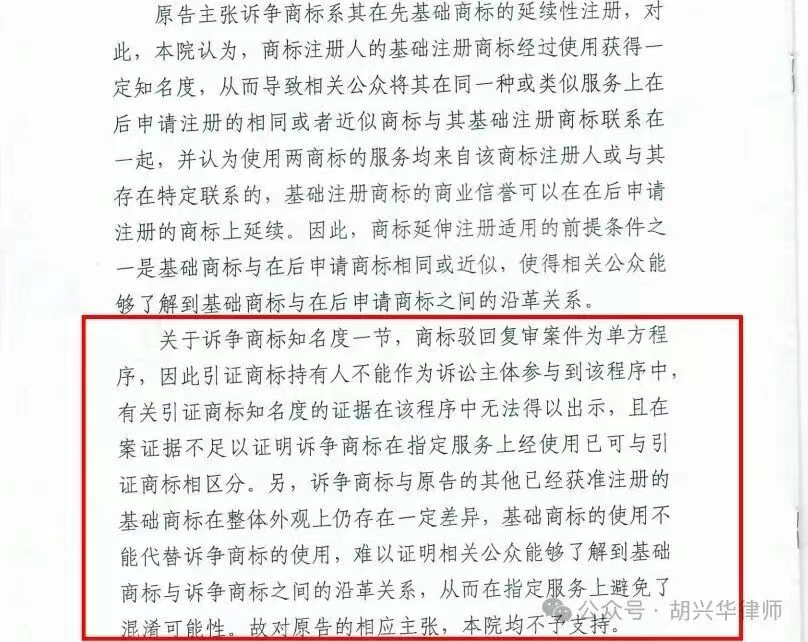 原告主张诉争商标系其在先基础商标的延续性注册，对此，本院认为，商标注册人的基础注册商标经过使用获得一定知名度，从而导致相关公众将其在同一种或类似服务上在后申请注册的相同或者近似商标与其基础注册商标联系在一起，并认为使用两商标的服务均来自该商标注册人或与其存在特定联系的，基础注册商标的商业信誉可以在在后申请注册的商标上延续。因此，商标延伸注册适用的前提条件之一是基础商标与在后申请商标相同或近似，使得相关公众能够了解到基础商标与在后申请商标之间的沿革关系。

关于诉争商标知名度一节，商标驳回复审案件为单方程序，因此引证商标持有人不能作为诉讼主体参与到该程序中，有关引证商标知名度的证据在该程序中无法得以出示，且在案证据不足以证明诉争商标在指定服务上经使用已可与引证商标相区分。另，诉争商标与原告的其他已经获准注册的基础商标在整体外观上仍存在一定差异，基础商标的使用不能代替诉争商标的使用，难以证明相关公众能够了解到基础商标与诉争商标之间的沿革关系，从而在指定服务上避免了混淆可能性。故对原告的相应主张，本院均不予支持。

公众号 · 胡兴华律师